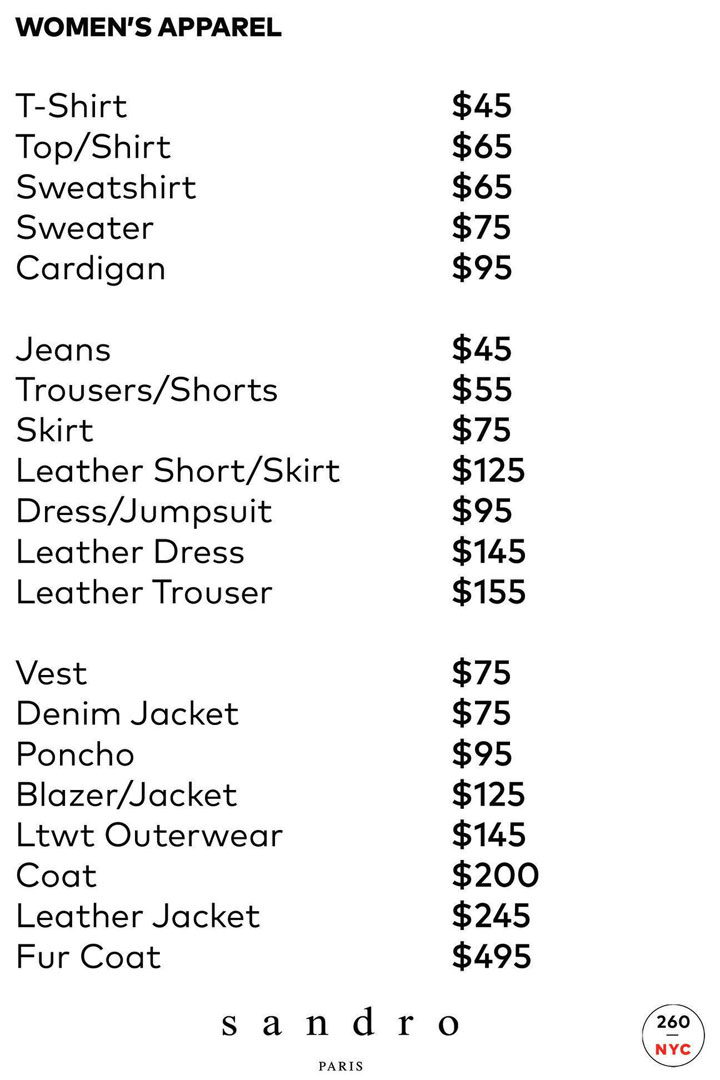 WOMEN'S APPAREL

T-Shirt $45
Top/Shirt $65
Sweatshirt $65
Sweater $75
Cardigan $95

Jeans $45
Trousers/Shorts $55
Skirt $75
Leather Short/Skirt $125
Dress/Jumpsuit $95
Leather Dress $145
Leather Trouser $155

Vest $75
Denim Jacket $75
Poncho $95
Blazer/Jacket $125
Ltwt Outerwear $145
Coat $200
Leather Jacket $245
Fur Coat $495

sandro
PARIS

260
NYC